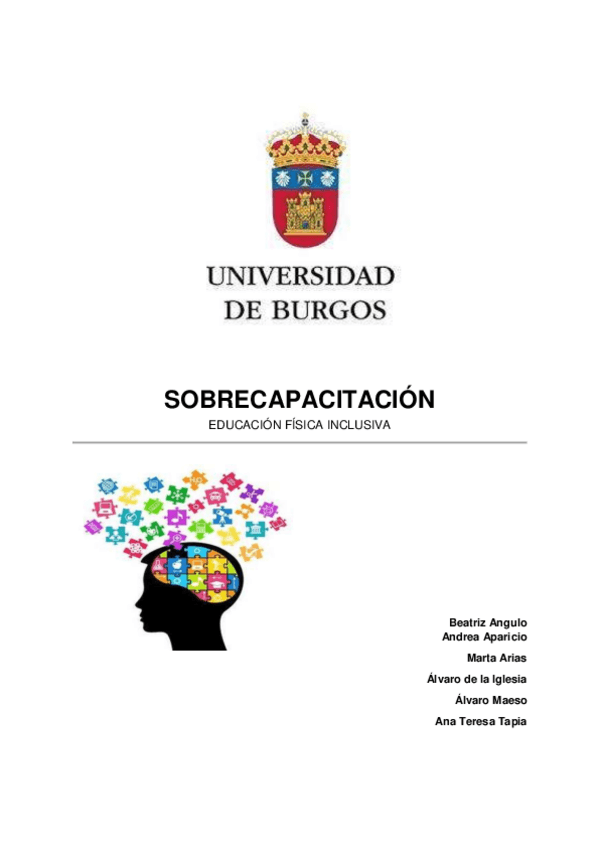 UNIVERSIDAD
DE BURGOS

SOBRECAPACITACIÓN
EDUCACIÓN FÍSICA INCLUSIVA

Beatriz Angulo
Andrea Aparicio
Marta Arias
Álvaro de la Iglesia
Álvaro Maeso
Ana Teresa Tapia